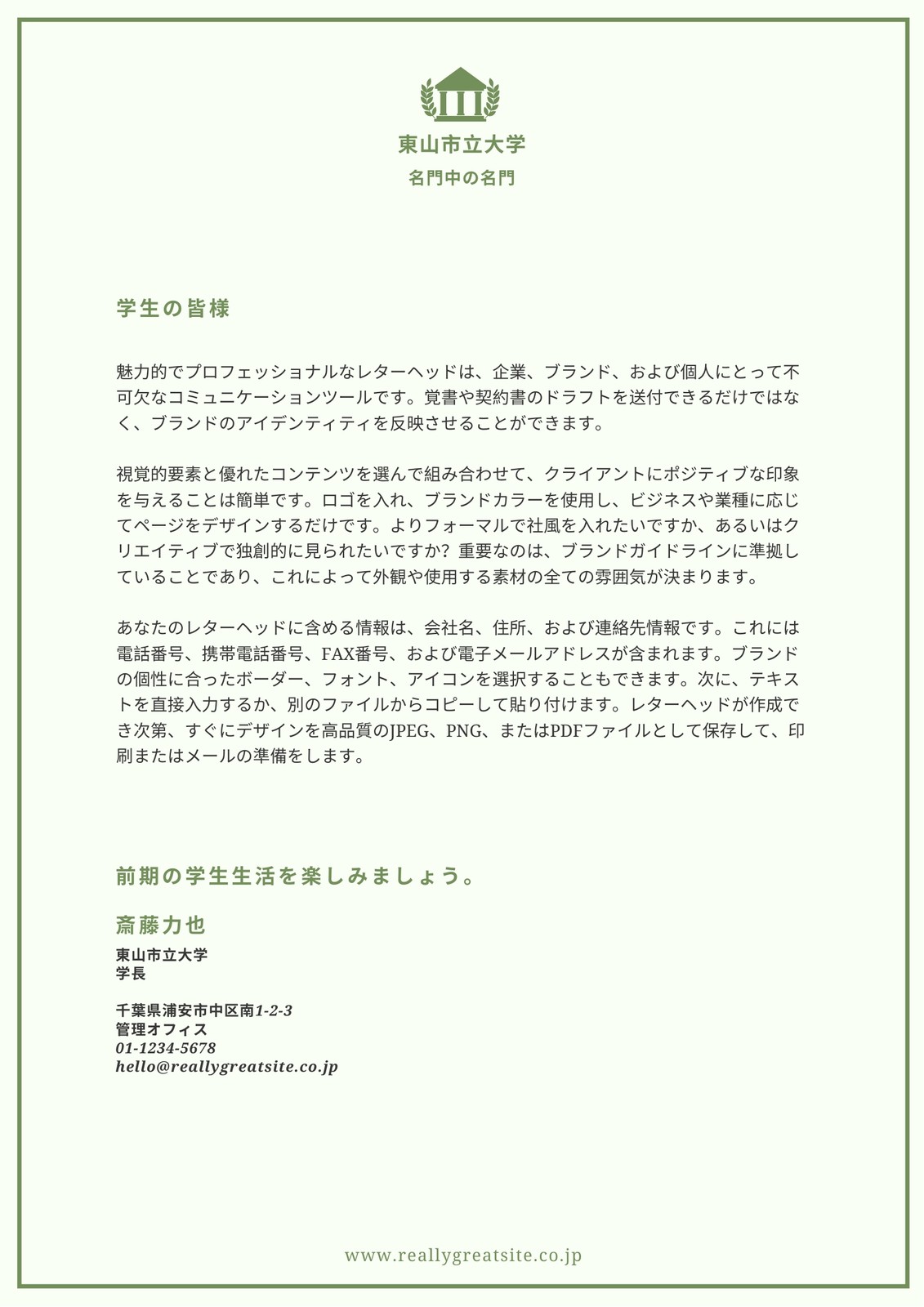 東山市立大学
名門中の名門

学生の皆様

魅力的でプロフェッショナルなレターヘッドは、企業、ブランド、および個人にとって不可欠なコミュニケーションツールです。覚書や契約書のドラフトを送付できるだけではなく、ブランドのアイデンティティを反映させることができます。

視覚的要素と優れたコンテンツを選んで組み合わせて、クライアントにポジティブな印象を与えることは簡単です。ロゴを入れ、ブランドカラーを使用し、ビジネスや業種に応じてページをデザインするだけです。よりフォーマルで社風を入れたいですか、あるいはクリエイティブで独創的に見られたいですか？ 重要なのは、ブランドガイドラインに準拠していることであり、これによって外観や使用する素材の全ての雰囲気が決まります。

あなたのレターヘッドに含める情報は、会社名、住所、および連絡先情報です。これには電話番号、携帯電話番号、FAX番号、および電子メールアドレスが含まれます。ブランドの個性に合ったボーダー、フォント、アイコンを選択することもできます。次に、テキストを直接入力するか、別のファイルからコピーして貼り付けます。レターヘッドが作成でき次第、すぐにデザインを高品質のJPEG、PNG、またはPDFファイルとして保存して、印刷またはメールの準備をします。

前期の学生生活を楽しみましょう。

斎藤力也
東山市立大学
学長

千葉県浦安市中区南1-2-3
管理オフィス
01-1234-5678
hello@reallygreatsite.co.jp

www.reallygreatsite.co.jp